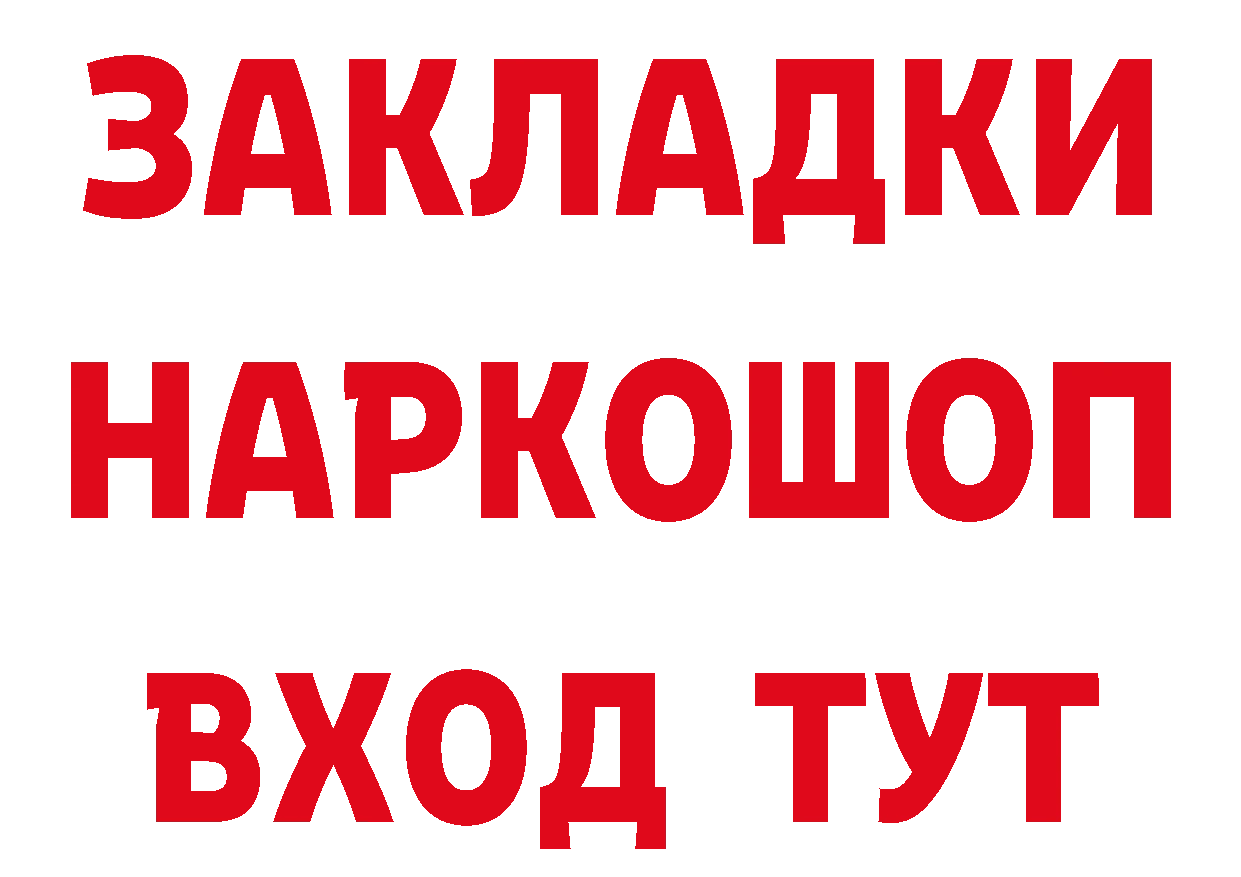 ЗАКЛАДКИ НАРКОШОП ВХОД ТУТ